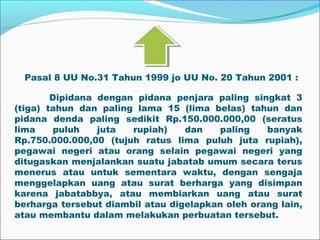 Pasal 8 UU No.31 Tahun 1999 jo UU No. 20 Tahun 2001 :

Dipidana dengan pidana penjara paling singkat 3 (tiga) tahun dan paling lama 15 (lima belas) tahun dan pidana denda paling sedikit Rp.150.000.000,00 (seratus lima puluh juta rupiah) dan paling banyak Rp.750.000.000,00 (tujuh ratus lima puluh juta rupiah), pegawai negeri atau orang selain pegawai negeri yang ditugaskan menjalankan suatu jabatab umum secara terus menerus atau untuk sementara waktu, dengan sengaja menggelapkan uang atau surat berharga yang disimpan karena jabatabbya, atau membiarkan uang atau surat berharga tersebut diambil atau digelapkan oleh orang lain, atau membantu dalam melakukan perbuatan tersebut.